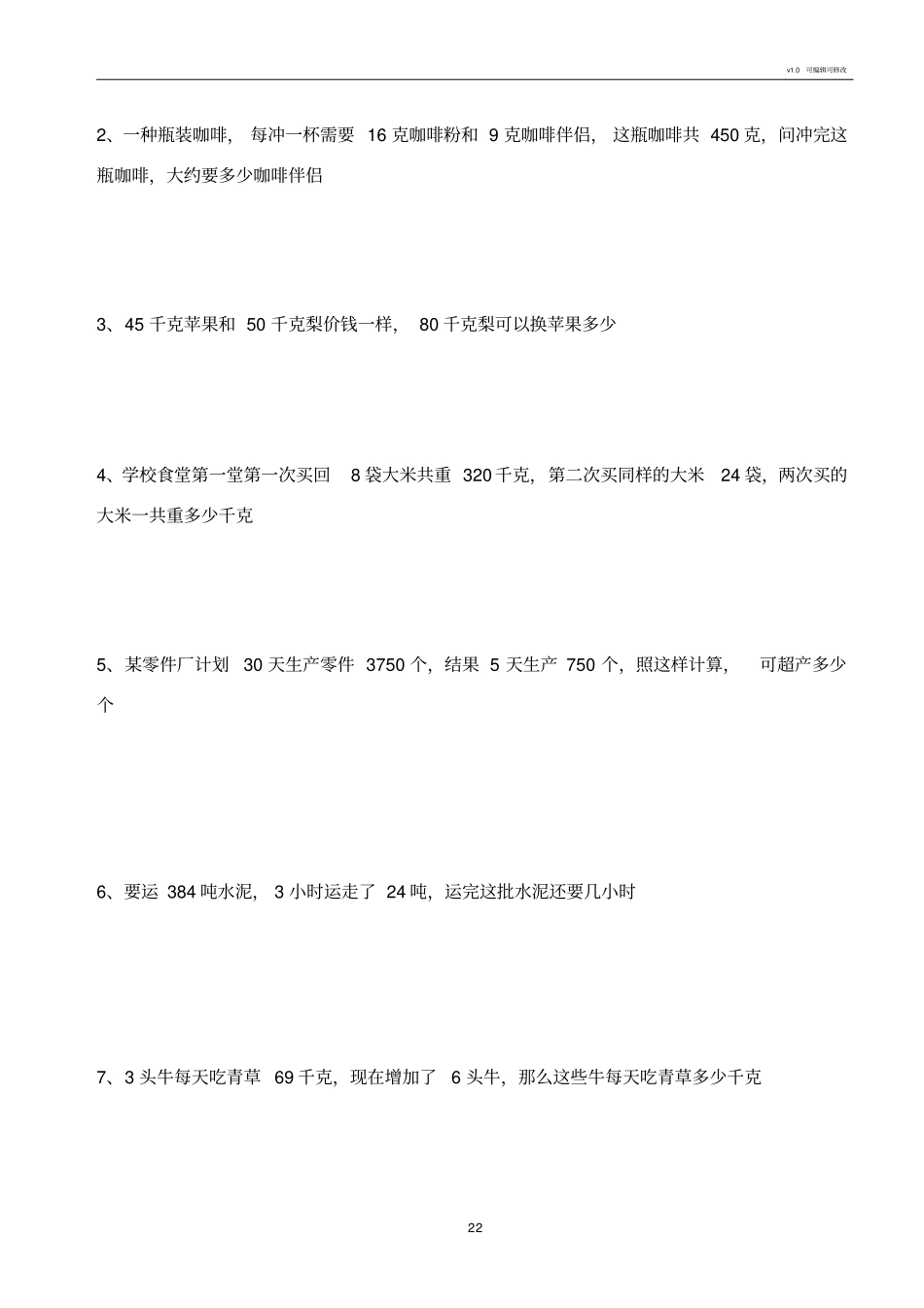 v1.0 可编辑可修改

2、一种瓶装咖啡，每冲一杯需要 16 克咖啡粉和 9 克咖啡伴侣，这瓶咖啡共 450 克，问冲完这瓶咖啡，大约要多少咖啡伴侣

3、45 千克苹果和 50 千克梨价钱一样，80 千克梨可以换苹果多少

4、学校食堂第一堂第一次买回 8 袋大米共重 320 千克，第二次买同样的大米 24 袋，两次买的大米一共重多少千克

5、某零件厂计划 30 天生产零件 3750 个，结果 5 天生产 750 个，照这样计算，可超产多少个

6、要运 384 吨水泥，3 小时运走了 24 吨，运完这批水泥还要几小时

7、3 头牛每天吃青草 69 千克，现在增加了 6 头牛，那么这些牛每天吃青草多少千克

22